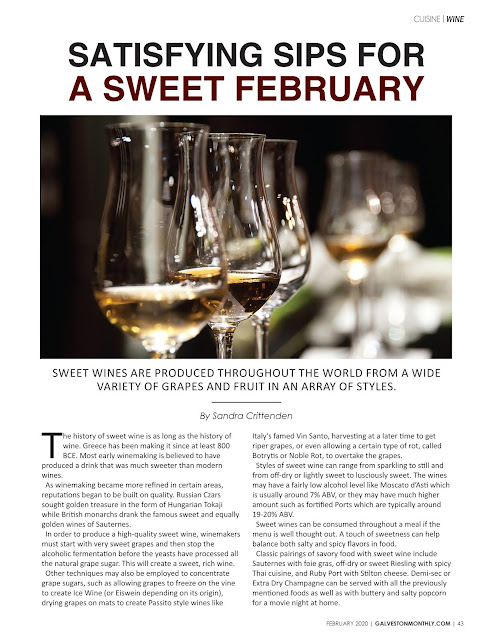 CUISINE | WINE

SATISFYING SIPS FOR A SWEET FEBRUARY

SWEET WINES ARE PRODUCED THROUGHOUT THE WORLD FROM A WIDE VARIETY OF GRAPES AND FRUIT IN AN ARRAY OF STYLES.

By Sandra Crittenden

The history of sweet wine is as long as the history of wine. Greece has been making it since at least 800 BCE. Most early winemaking is believed to have produced a drink that was much sweeter than modern wines.

As winemaking became more refined in certain areas, reputations began to be built on quality. Russian Czars sought golden treasure in the form of Hungarian Tokaji while British monarchs drank the famous sweet and equally golden wines of Sauternes.

In order to produce a high-quality sweet wine, winemakers must start with very sweet grapes and then stop the alcoholic fermentation before the yeasts have processed all the natural grape sugar. This will create a sweet, rich wine.

Other techniques may also be employed to concentrate grape sugars, such as allowing grapes to freeze on the vine to create Ice Wine (or Eiswein depending on its origin), drying grapes on mats to create Passito style wines like Italy's famed Vin Santo, harvesting at a later time to get riper grapes, or even allowing a certain type of rot, called Botrytis or Noble Rot, to overtake the grapes.

Styles of sweet wine can range from sparkling to still and from off-dry or lightly sweet to lusciously sweet. The wines may have a fairly low alcohol level like Moscato d'Asti which is usually around 7% ABV, or they may have much higher amount such as fortified Ports which are typically around 19-20% ABV.

Sweet wines can be consumed throughout a meal if the menu is well thought out. A touch of sweetness can help balance both salty and spicy flavors in food.

Classic pairings of savory food with sweet wine include Sauternes with foie gras, off-dry or sweet Riesling with spicy Thai cuisine, and Ruby Port with Stilton cheese. Demi-sec or Extra Dry Champagne can be served with all the previously mentioned foods as well as with buttery and salty popcorn for a movie night at home.

FEBRUARY 2020 | GALVESTONMONTHLY.COM | 43